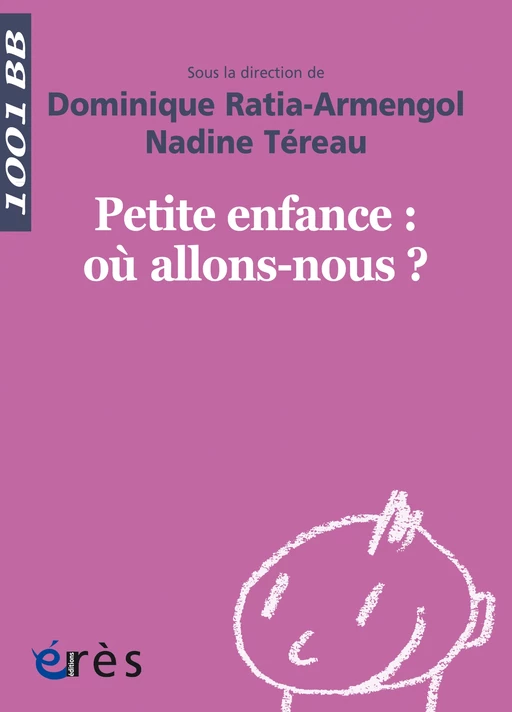 1001 BB

Sous la direction de
Dominique Ratia-Armengol
Nadine Téreau

Petite enfance :
où allons-nous ?

érès
éditions